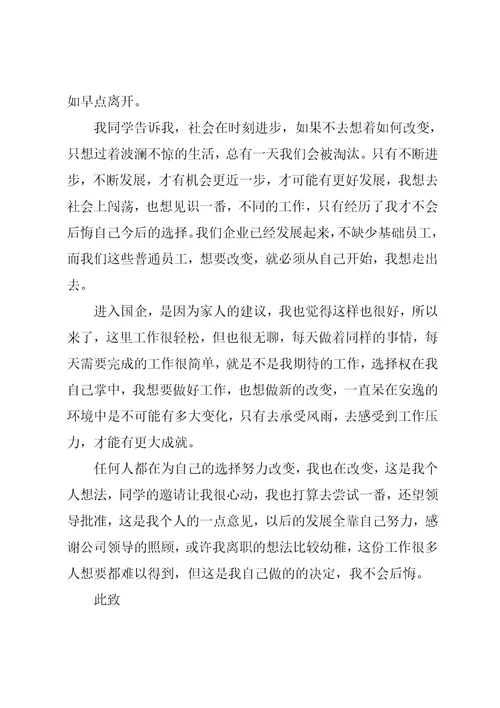 如早点离开。

我同学告诉我，社会在时刻进步，如果不去想着如何改变，只想过着波澜不惊的生活，总有一天我们会被淘汰。只有不断进步，不断发展，才有机会更近一步，才可能有更好发展，我想去社会上闯荡，也想见识一番，不同的工作，只有经历了我才不会后悔自己今后的选择。我们企业已经发展起来，不缺少基础员工，而我们这些普通员工，想要改变，就必须从自己开始，我想走出去。

进入国企，是因为家人的建议，我也觉得这样也很好，所以来了，这里工作很轻松，但也很无聊，每天做着同样的事情，每天需要完成的工作很简单，就是不是我期待的工作，选择权在我自己掌中，我想要做好工作，也想做新的改变，一直呆在安逸的环境中是不可能有多大变化，只有去承受风雨，去感受到工作压力，才能有更大成就。

任何人都在为自己的选择努力改变，我也在改变，这是我个人想法，同学的邀请让我很心动，我也打算去尝试一番，还望领导批准，这是我个人的一点意见，以后的发展全靠自己努力，感谢公司领导的照顾，或许我离职的想法比较幼稚，这份工作很多人想要都难以得到，但这是我自己做的的决定，我不会后悔。

此致